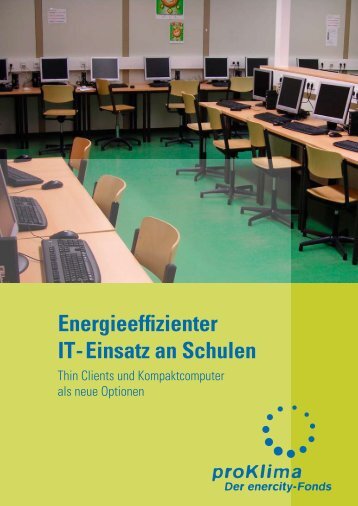 Energieeffizienter
IT-Einsatz an Schulen

Thin Clients und Kompaktcomputer als neue Optionen

proKlima
Der enercity-Fonds